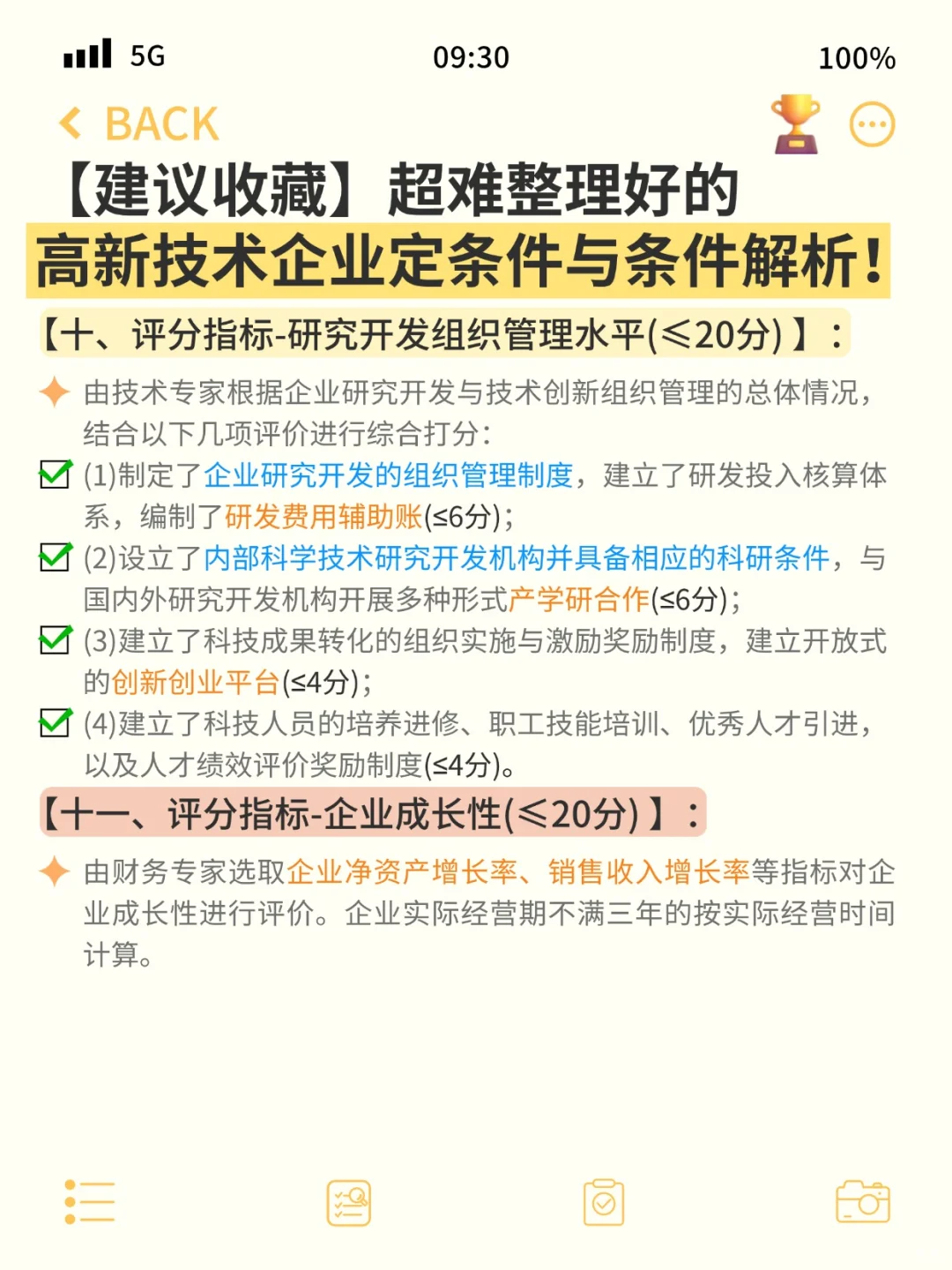 5G 09:30 100%

BACK

【建议收藏】超难整理好的
高新技术企业定条件与条件解析！

【十、评分指标-研究开发组织管理水平(≤20分)】：

由技术专家根据企业研究开发与技术创新组织管理的总体情况，结合以下几项评价进行综合打分：

(1)制定了企业研究开发的组织管理制度，建立了研发投入核算体系，编制了研发费用辅助账(≤6分)；

(2)设立了内部科学技术研究开发机构并具备相应的科研条件，与国内外研究开发机构开展多种形式产学研合作(≤6分)；

(3)建立了科技成果转化的组织实施与激励奖励制度，建立开放式的创新创业平台(≤4分)；

(4)建立了科技人员的培养进修、职工技能培训、优秀人才引进，以及人才绩效评价奖励制度(≤4分)。

【十一、评分指标-企业成长性(≤20分)】：

由财务专家选取企业净资产增长率、销售收入增长率等指标对企业成长性进行评价。企业实际经营期不满三年的按实际经营时间计算。